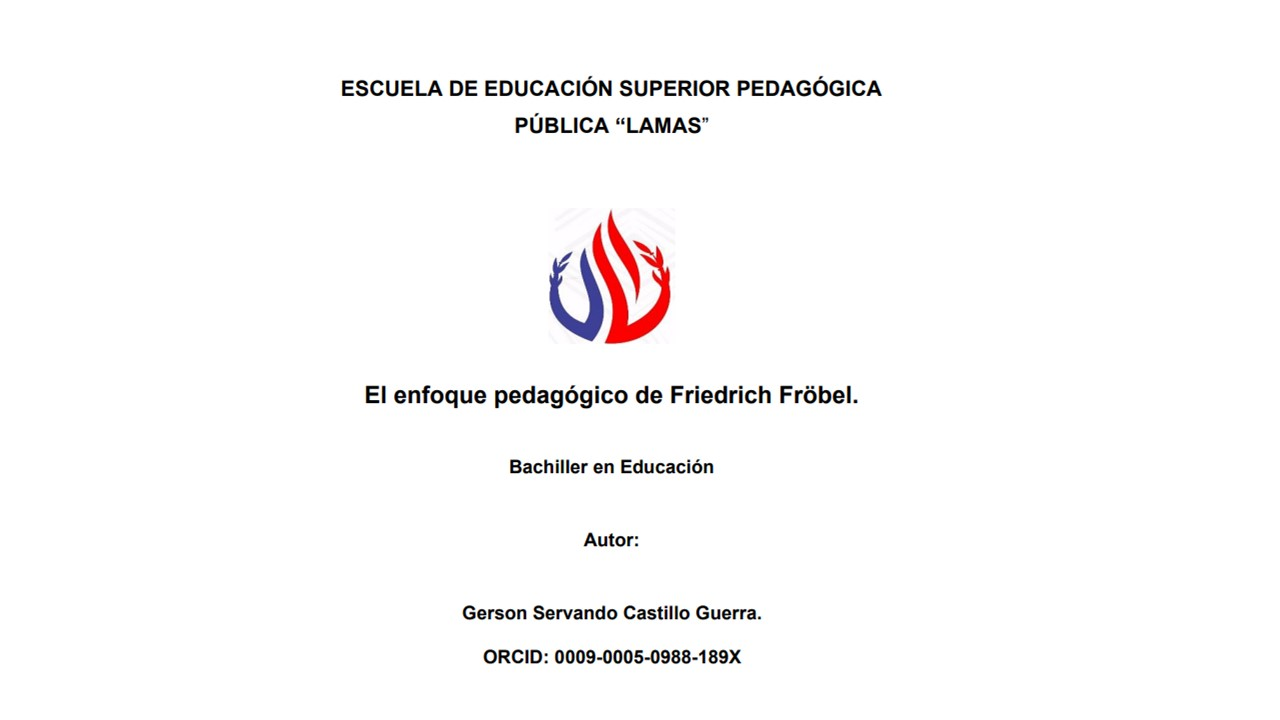 ESCUELA DE EDUCACIÓN SUPERIOR PEDAGÓGICA PÚBLICA “LAMAS”

El enfoque pedagógico de Friedrich Fröbel.

Bachiller en Educación

Autor:

Gerson Servando Castillo Guerra.

ORCID: 0009-0005-0988-189X